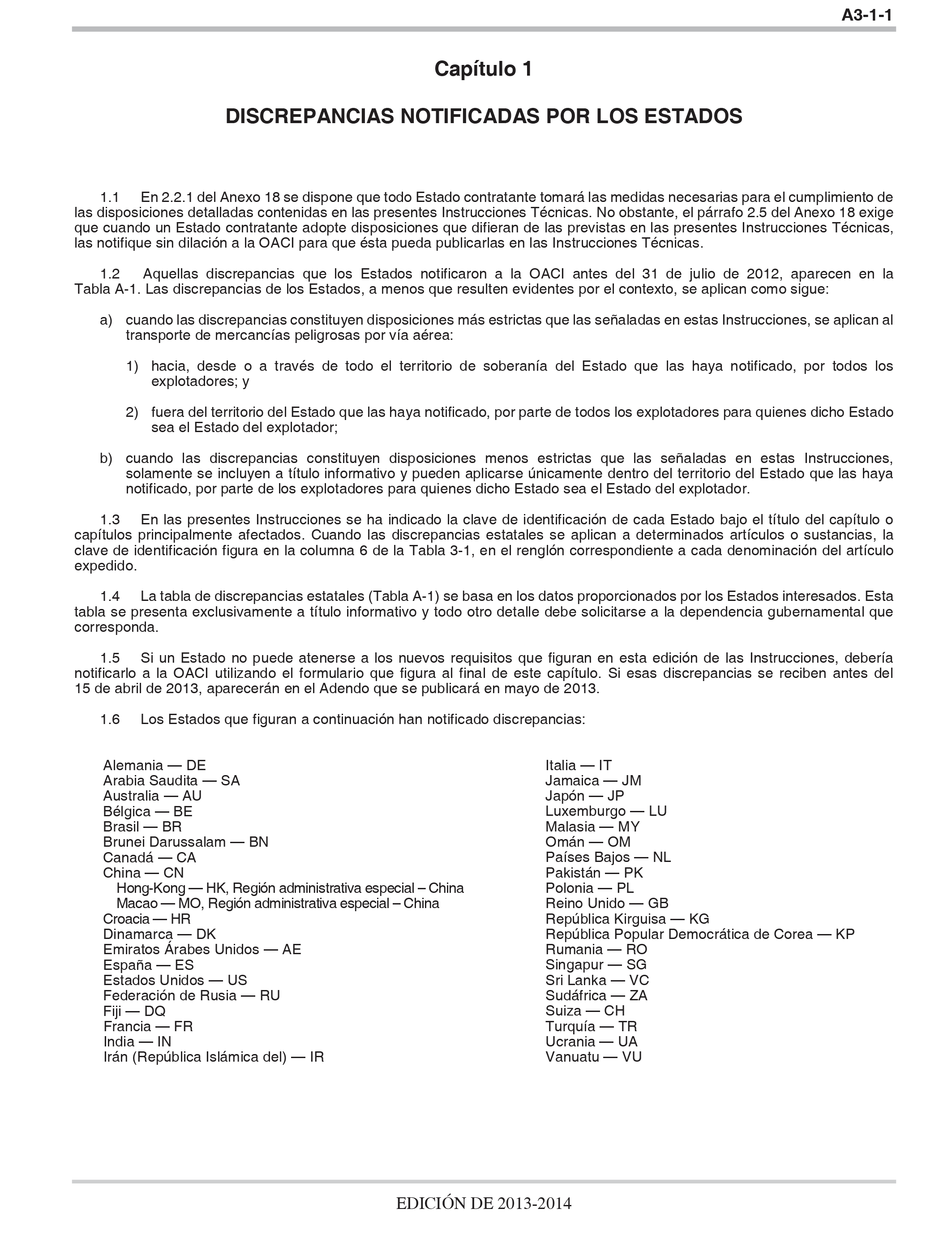 A3-1-1

Capítulo 1

DISCREPANCIAS NOTIFICADAS POR LOS ESTADOS

1.1 En 2.2.1 del Anexo 18 se dispone que todo Estado contratante tomará las medidas necesarias para el cumplimiento de las disposiciones detalladas contenidas en las presentes Instrucciones Técnicas. No obstante, el párrafo 2.5 del Anexo 18 exige que cuando un Estado contratante adopte disposiciones que difieran de las previstas en las presentes Instrucciones Técnicas, las notifique sin dilación a la OACI para que ésta pueda publicarlas en las Instrucciones Técnicas.

1.2 Aquellas discrepancias que los Estados notificaron a la OACI antes del 31 de julio de 2012, aparecen en la Tabla A-1. Las discrepancias de los Estados, a menos que resulten evidentes por el contexto, se aplican como sigue:

a) cuando las discrepancias constituyen disposiciones más estrictas que las señaladas en estas Instrucciones, se aplican al transporte de mercancías peligrosas por vía aérea:

1) hacia, desde o a través de todo el territorio de soberanía del Estado que las haya notificado, por todos los explotadores; y

2) fuera del territorio del Estado que las haya notificado, por parte de todos los explotadores para quienes dicho Estado sea el Estado del explotador;

b) cuando las discrepancias constituyen disposiciones menos estrictas que las señaladas en estas Instrucciones, solamente se incluyen a título informativo y pueden aplicarse únicamente dentro del territorio del Estado que las haya notificado, por parte de los explotadores para quienes dicho Estado sea el Estado del explotador.

1.3 En las presentes Instrucciones se ha indicado la clave de identificación de cada Estado bajo el título del capítulo o capítulos principalmente afectados. Cuando las discrepancias estatales se aplican a determinados artículos o sustancias, la clave de identificación figura en la columna 6 de la Tabla 3-1, en el renglón correspondiente a cada denominación del artículo expedido.

1.4 La tabla de discrepancias estatales (Tabla A-1) se basa en los datos proporcionados por los Estados interesados. Esta tabla se presenta exclusivamente a título informativo y todo otro detalle debe solicitarse a la dependencia gubernamental que corresponda.

1.5 Si un Estado no puede atenerse a los nuevos requisitos que figuran en esta edición de las Instrucciones, debería notificarlo a la OACI utilizando el formulario que figura al final de este capítulo. Si esas discrepancias se reciben antes del 15 de abril de 2013, aparecerán en el Adendo que se publicará en mayo de 2013.

1.6 Los Estados que figuran a continuación han notificado discrepancias:

Alemania — DE
Arabia Saudita — SA
Australia — AU
Bélgica — BE
Brasil — BR
Brunei Darussalam — BN
Canadá — CA
China — CN
Hong-Kong — HK, Región administrativa especial – China
Macao — MO, Región administrativa especial – China
Croacia — HR
Dinamarca — DK
Emiratos Árabes Unidos — AE
España — ES
Estados Unidos — US
Federación de Rusia — RU
Fiji — DQ
Francia — FR
India — IN
Irán (República Islámica del) — IR

Italia — IT
Jamaica — JM
Japón — JP
Luxemburgo — LU
Malasia — MY
Omán — OM
Países Bajos — NL
Pakistán — PK
Polonia — PL
Reino Unido — GB
República Kirguisa — KG
República Popular Democrática de Corea — KP
Rumania — RO
Singapur — SG
Sri Lanka — VC
Sudáfrica — ZA
Suiza — CH
Turquía — TR
Ucrania — UA
Vanuatu — VU

EDICIÓN DE 2013-2014